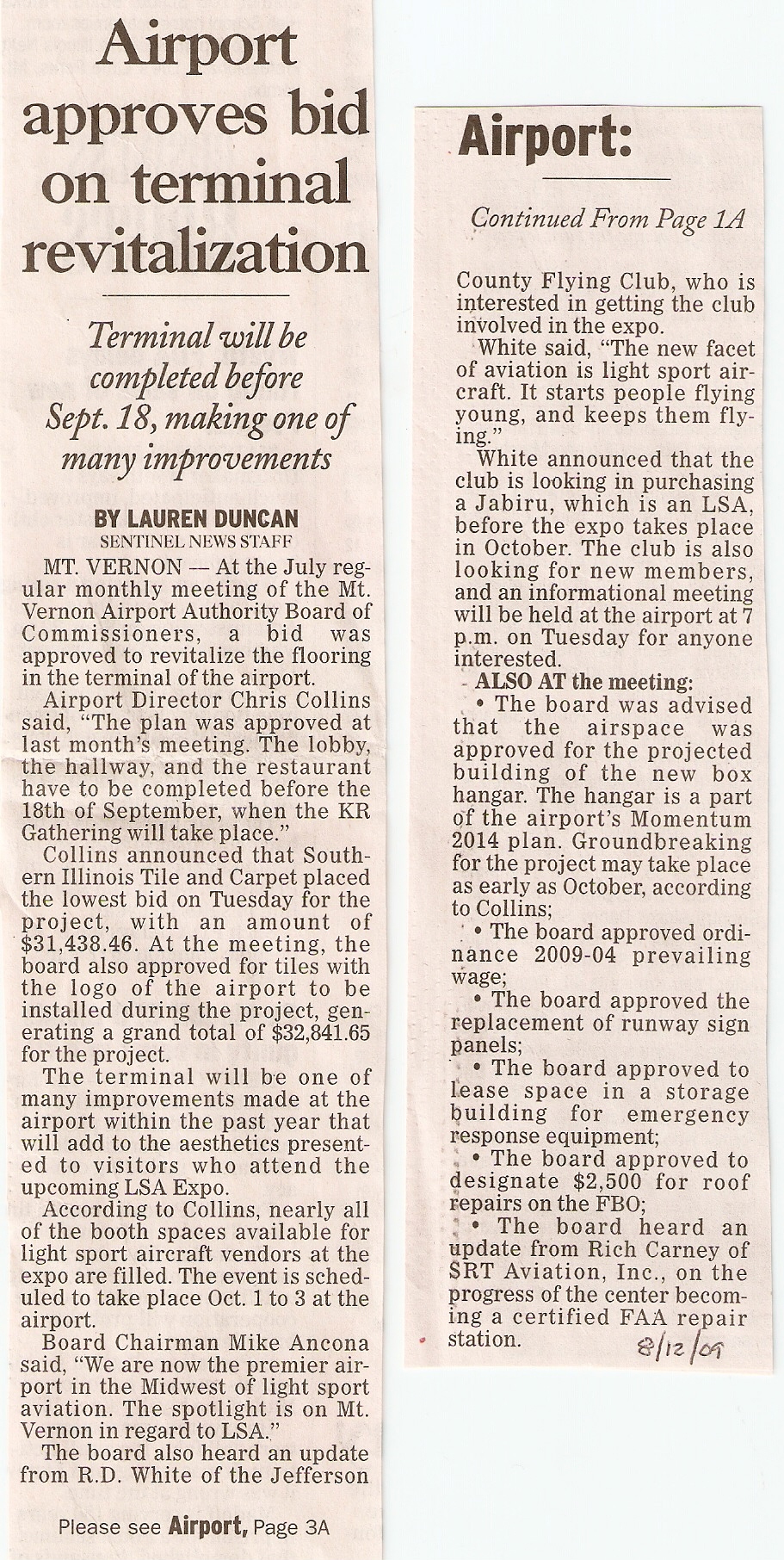 Airport approves bid on terminal revitalization

Terminal will be completed before Sept. 18, making one of many improvements

BY LAUREN DUNCAN
SENTINEL NEWS STAFF

MT. VERNON — At the July regular monthly meeting of the Mt. Vernon Airport Authority Board of Commissioners, a bid was approved to revitalize the flooring in the terminal of the airport.

Airport Director Chris Collins said, "The plan was approved at last month's meeting. The lobby, the hallway, and the restaurant have to be completed before the 18th of September, when the KR Gathering will take place."

Collins announced that Southern Illinois Tile and Carpet placed the lowest bid on Tuesday for the project, with an amount of $31,438.46. At the meeting, the board also approved for tiles with the logo of the airport to be installed during the project, generating a grand total of $32,841.65 for the project.

The terminal will be one of many improvements made at the airport within the past year that will add to the aesthetics presented to visitors who attend the upcoming LSA Expo.

According to Collins, nearly all of the booth spaces available for light sport aircraft vendors at the expo are filled. The event is scheduled to take place Oct. 1 to 3 at the airport.

Board Chairman Mike Ancona said, "We are now the premier airport in the Midwest of light sport aviation. The spotlight is on Mt. Vernon in regard to LSA."

The board also heard an update from R.D. White of the Jefferson

Please see Airport, Page 3A

Airport:

Continued From Page 1A

County Flying Club, who is interested in getting the club involved in the expo.

White said, "The new facet of aviation is light sport aircraft. It starts people flying young, and keeps them flying."

White announced that the club is looking in purchasing a Jabiru, which is an LSA, before the expo takes place in October. The club is also looking for new members, and an informational meeting will be held at the airport at 7 p.m. on Tuesday for anyone interested.

ALSO AT the meeting:

• The board was advised that the airspace was approved for the projected building of the new box hangar. The hangar is a part of the airport's Momentum 2014 plan. Groundbreaking for the project may take place as early as October, according to Collins;

• The board approved ordinance 2009-04 prevailing wage;

• The board approved the replacement of runway sign panels;

• The board approved to lease space in a storage building for emergency response equipment;

• The board approved to designate $2,500 for roof repairs on the FBO;

• The board heard an update from Rich Carney of SRT Aviation, Inc., on the progress of the center becoming a certified FAA repair station.

8/12/09